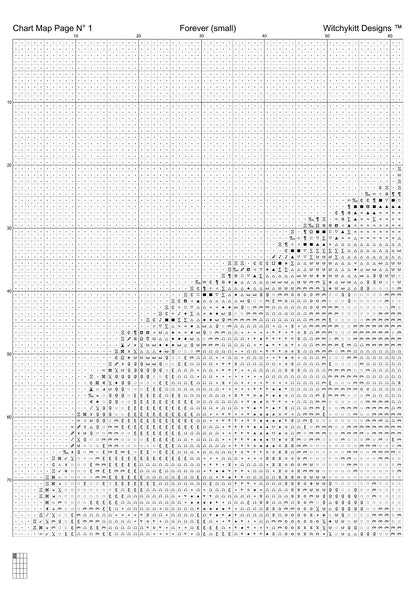 Chart Map Page N° 1 Forever (small) Witchykitt Designs ™

10 20 30 40 50 60

10

20

30

40

50

60

70